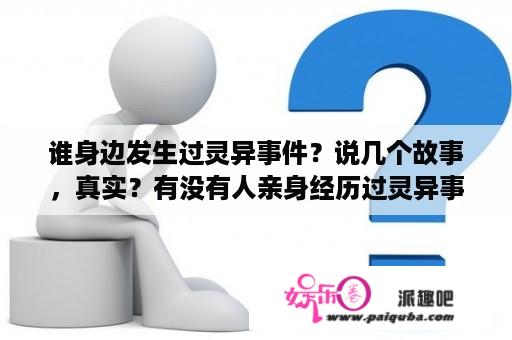 谁身边发生过灵异事件？说几个故事，真实？有没有人亲身经历过灵异事

娱乐圈 派趣吧
www.paiquba.com